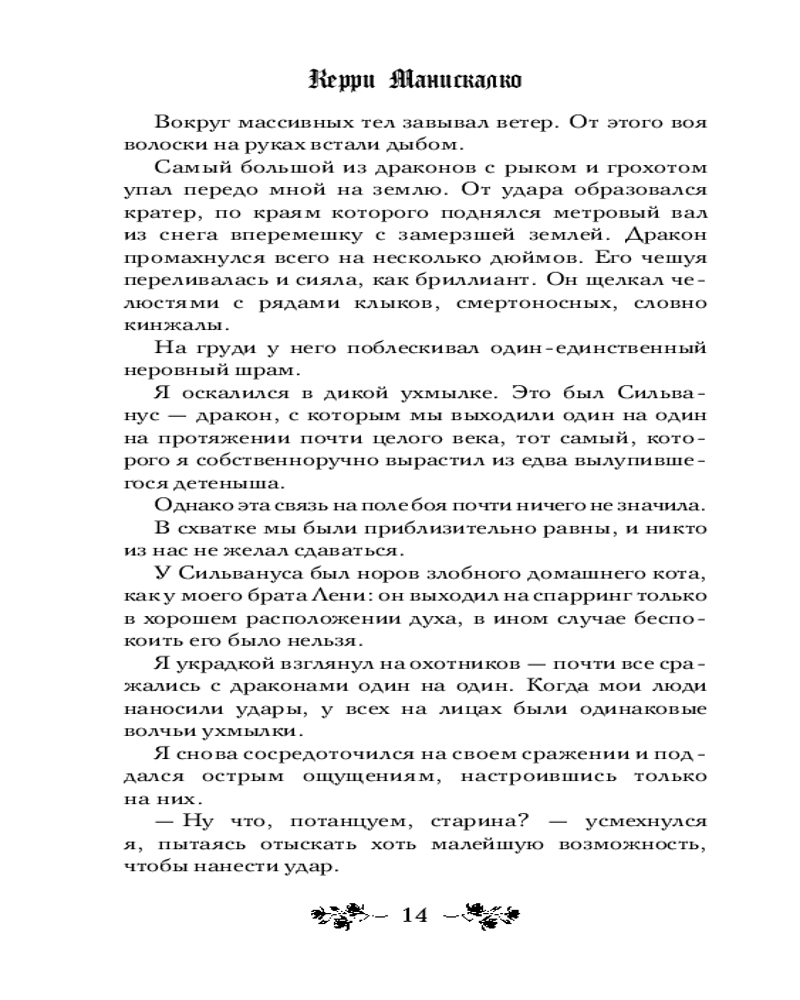 Керри Манискалко

Вокруг массивных тел завывал ветер. От этого воя волоски на руках встали дыбом.

Самый большой из драконов с рыком и грохотом упал передо мной на землю. От удара образовался кратер, по краям которого поднялся метровый вал из снега вперемешку с замерзшей землей. Дракон промахнулся всего на несколько дюймов. Его чешуя переливалась и сияла, как бриллиант. Он щелкал челюстями с рядами клыков, смертоносных, словно кинжалы.

На груди у него поблескивал один-единственный неровный шрам.

Я оскалился в дикой ухмылке. Это был Сильванус — дракон, с которым мы выходили один на один на протяжении почти целого века, тот самый, которого я собственноручно вырастил из едва вылупившегося детеныша.

Однако эта связь на поле боя почти ничего не значила.

В схватке мы были приблизительно равны, и никто из нас не желал сдаваться.

У Сильвануса был норов злобного домашнего кота, как у моего брата Лени: он выходил на спарринг только в хорошем расположении духа, в ином случае беспокоить его было нельзя.

Я украдкой взглянул на охотников — почти все сражались с драконами один на один. Когда мои люди наносили удары, у всех на лицах были одинаковые волчьи ухмылки.

Я снова сосредоточился на своем сражении и поддался острым ощущениям, настроившись только на них.

— Ну что, потанцуем, старина? — усмехнулся я, пытаясь отыскать хоть малейшую возможность, чтобы нанести удар.

— 14 —